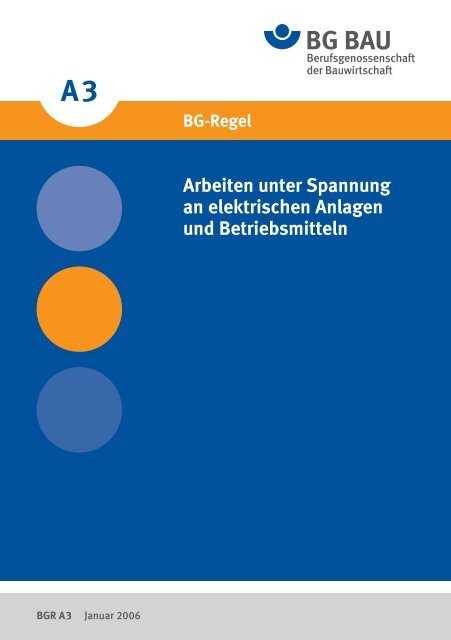 BG BAU
Berufsgenossenschaft der Bauwirtschaft

A3

BG-Regel

Arbeiten unter Spannung an elektrischen Anlagen und Betriebsmitteln

BGR A3 Januar 2006